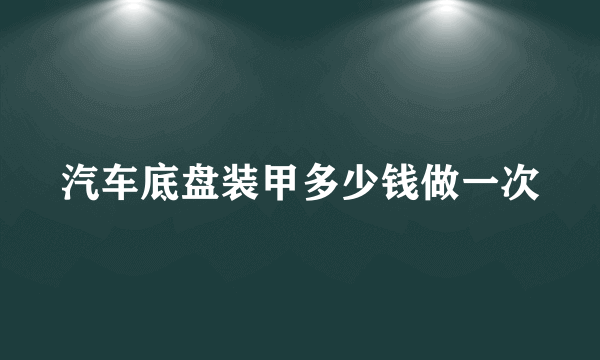 汽车底盘装甲多少钱做一次